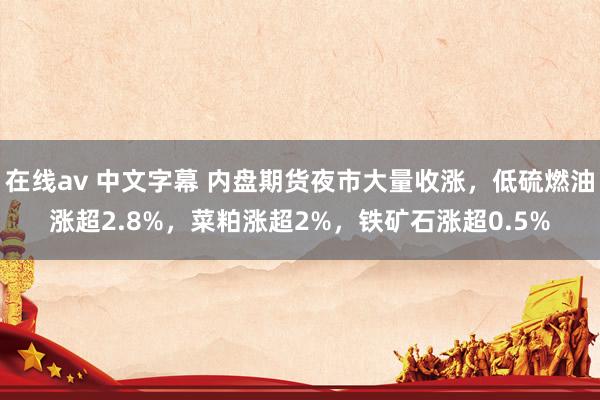 在线av 中文字幕 内盘期货夜市大量收涨，低硫燃油涨超2.8%，菜粕涨超2%，铁矿石涨超0.5%